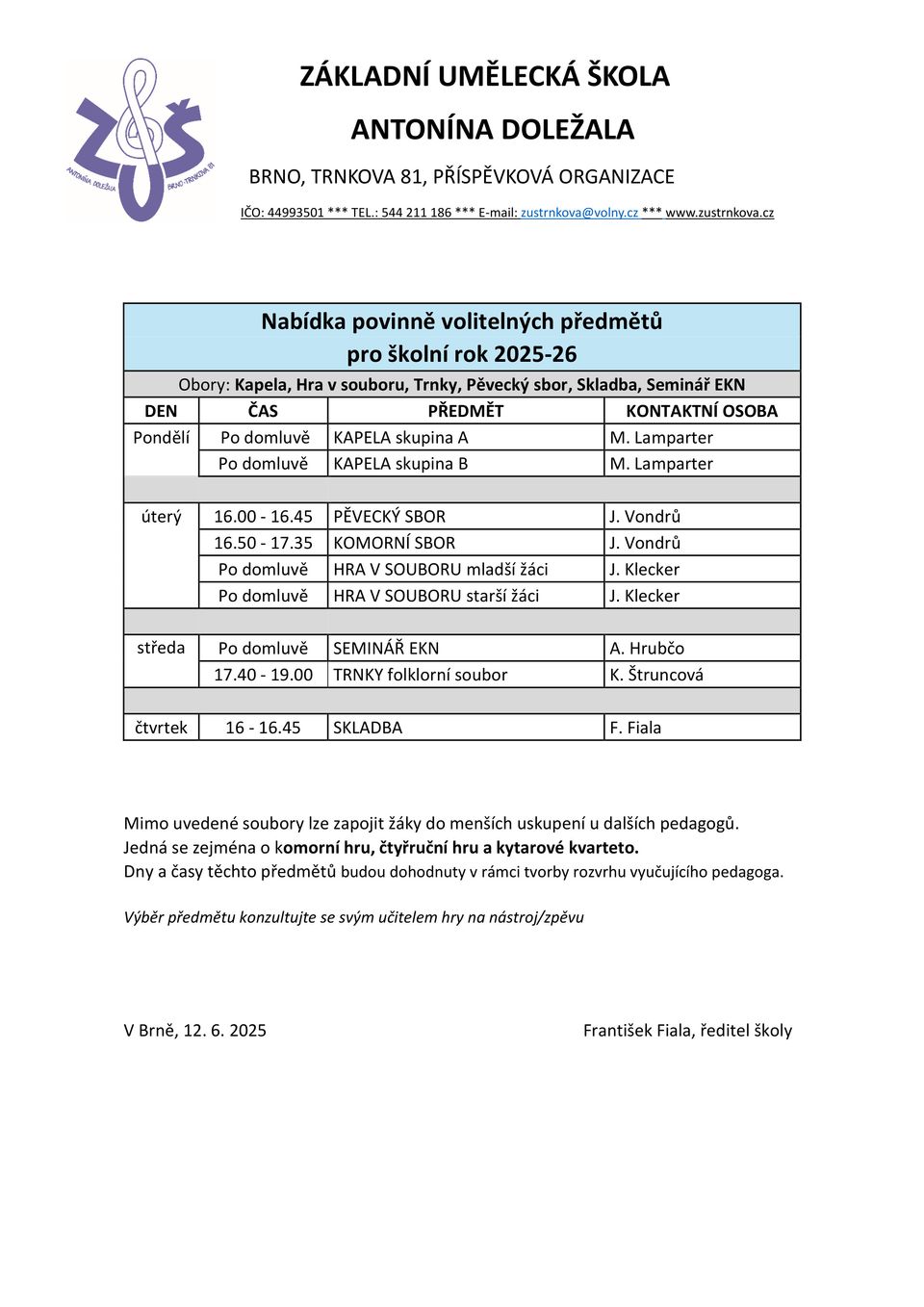 ZUŠ
ANTONÍNA DOLEŽALA BRNO-TRNKOVA 81

ZÁKLADNÍ UMĚLECKÁ ŠKOLA

ANTONÍNA DOLEŽALA

BRNO, TRNKOVA 81, PŘÍSPĚVKOVÁ ORGANIZACE

IČO: 44993501 *** TEL.: 544 211 186 *** E-mail: zustrnkova@volny.cz *** www.zustrnkova.cz

Nabídka povinně volitelných předmětů
pro školní rok 2025-26

Obory: Kapela, Hra v souboru, Trnky, Pěvecký sbor, Skladba, Seminář EKN

| DEN | ČAS | PŘEDMĚT | KONTAKTNÍ OSOBA |
|---|---|---|---|
| Pondělí | Po domluvě | KAPELA skupina A | M. Lamparter |
| | Po domluvě | KAPELA skupina B | M. Lamparter |
| | | | |
| úterý | 16.00 - 16.45 | PĚVECKÝ SBOR | J. Vondrů |
| | 16.50 - 17.35 | KOMORNÍ SBOR | J. Vondrů |
| | Po domluvě | HRA V SOUBORU mladší žáci | J. Klecker |
| | Po domluvě | HRA V SOUBORU starší žáci | J. Klecker |
| | | | |
| středa | Po domluvě | SEMINÁŘ EKN | A. Hrubčo |
| | 17.40 - 19.00 | TRNKY folklorní soubor | K. Štruncová |
| | | | |
| čtvrtek | 16 - 16.45 | SKLADBA | F. Fiala |

Mimo uvedené soubory lze zapojit žáky do menších uskupení u dalších pedagogů.
Jedná se zejména o komorní hru, čtyřruční hru a kytarové kvarteto.
Dny a časy těchto předmětů budou dohodnuty v rámci tvorby rozvrhu vyučujícího pedagoga.

Výběr předmětu konzultujte se svým učitelem hry na nástroj/zpěvu

V Brně, 12. 6. 2025

František Fiala, ředitel školy